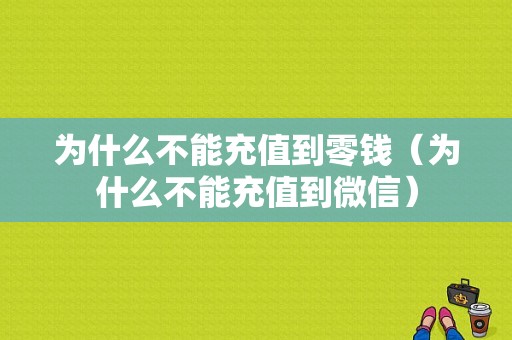 为什么不能充值到零钱（为什么不能充值到微信）